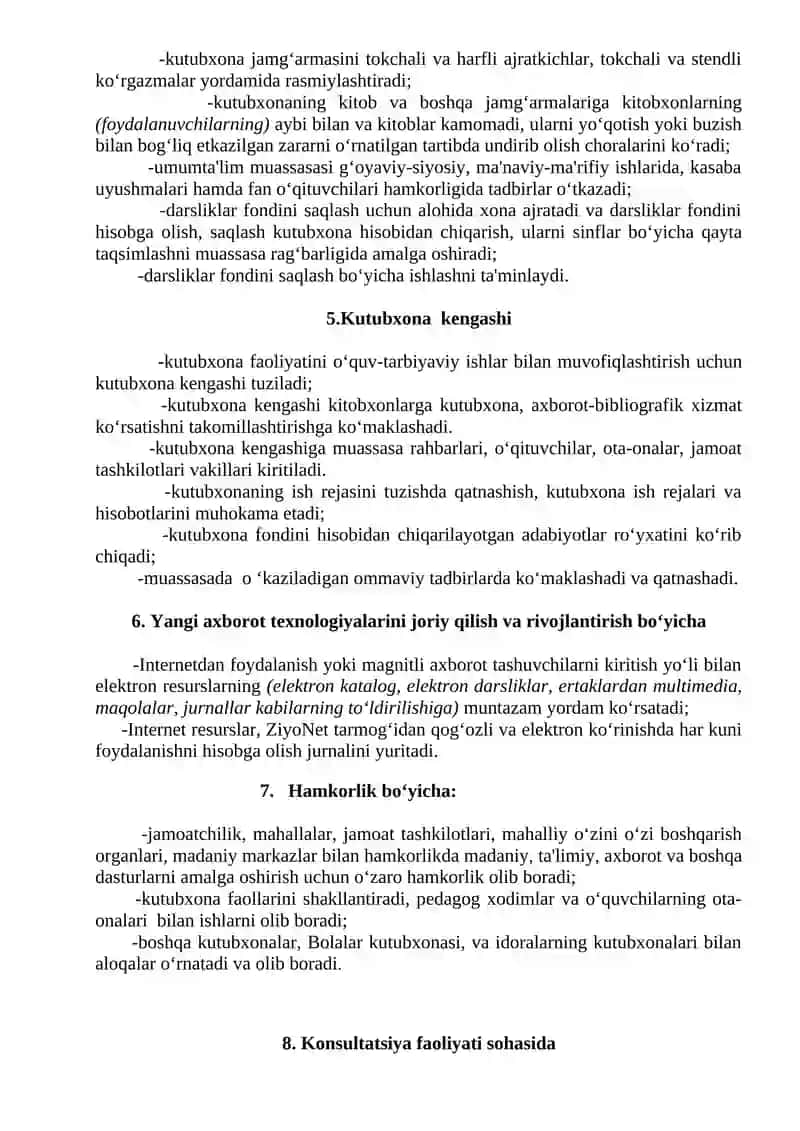 -kutubxona jamg‘armasini tokchali va harfli ajratkichlar, tokchali va stendli ko‘rgazmalar yordamida rasmiylashtiradi;

-kutubxonaning kitob va boshqa jamg‘armalariga kitobxonlarning (foydalanuvchilarning) aybi bilan va kitoblar kamomadi, ularni yo‘qotish yoki buzish bilan bog‘liq etkazilgan zararni o‘rnatilgan tartibda undirib olish choralarini ko‘radi;

-umumta'lim muassasasi g‘oyaviy-siyosiy, ma'naviy-ma'rifiy ishlarida, kasaba uyushmalari hamda fan o‘qituvchilari hamkorligida tadbirlar o‘tkazadi;

-darsliklar fondini saqlash uchun alohida xona ajratadi va darsliklar fondini hisobga olish, saqlash kutubxona hisobidan chiqarish, ularni sinflar bo‘yicha qayta taqsimlashni muassasa rag‘barligida amalga oshiradi;

-darsliklar fondini saqlash bo‘yicha ishlashni ta'minlaydi.

5.Kutubxona kengashi

-kutubxona faoliyatini o‘quv-tarbiyaviy ishlar bilan muvofiqlashtirish uchun kutubxona kengashi tuziladi;

-kutubxona kengashi kitobxonlarga kutubxona, axborot-bibliografik xizmat ko‘rsatishni takomillashtirishga ko‘maklashadi.

-kutubxona kengashiga muassasa rahbarlari, o‘qituvchilar, ota-onalar, jamoat tashkilotlari vakillari kiritiladi.

-kutubxonaning ish rejasini tuzishda qatnashish, kutubxona ish rejalari va hisobotlarini muhokama etadi;

-kutubxona fondini hisobidan chiqarilayotgan adabiyotlar ro‘yxatini ko‘rib chiqadi;

-muassasada o ‘kaziladigan ommaviy tadbirlarda ko‘maklashadi va qatnashadi.

6. Yangi axborot texnologiyalarini joriy qilish va rivojlantirish bo‘yicha

-Internetdan foydalanish yoki magnitli axborot tashuvchilarni kiritish yo‘li bilan elektron resurslarning (elektron katalog, elektron darsliklar, ertaklardan multimedia, maqolalar, jurnallar kabilarning to‘ldirilishiga) muntazam yordam ko‘rsatadi;

-Internet resurslar, ZiyoNet tarmog‘idan qog‘ozli va elektron ko‘rinishda har kuni foydalanishni hisobga olish jurnalini yuritadi.

7. Hamkorlik bo‘yicha:

-jamoatchilik, mahallalar, jamoat tashkilotlari, mahalliy o‘zini o‘zi boshqarish organlari, madaniy markazlar bilan hamkorlikda madaniy, ta'limiy, axborot va boshqa dasturlarni amalga oshirish uchun o‘zaro hamkorlik olib boradi;

-kutubxona faollarini shakllantiradi, pedagog xodimlar va o‘quvchilarning ota-onalari bilan ishlarni olib boradi;

-boshqa kutubxonalar, Bolalar kutubxonasi, va idoralarning kutubxonalari bilan aloqalar o‘rnatadi va olib boradi.

8. Konsultatsiya faoliyati sohasida